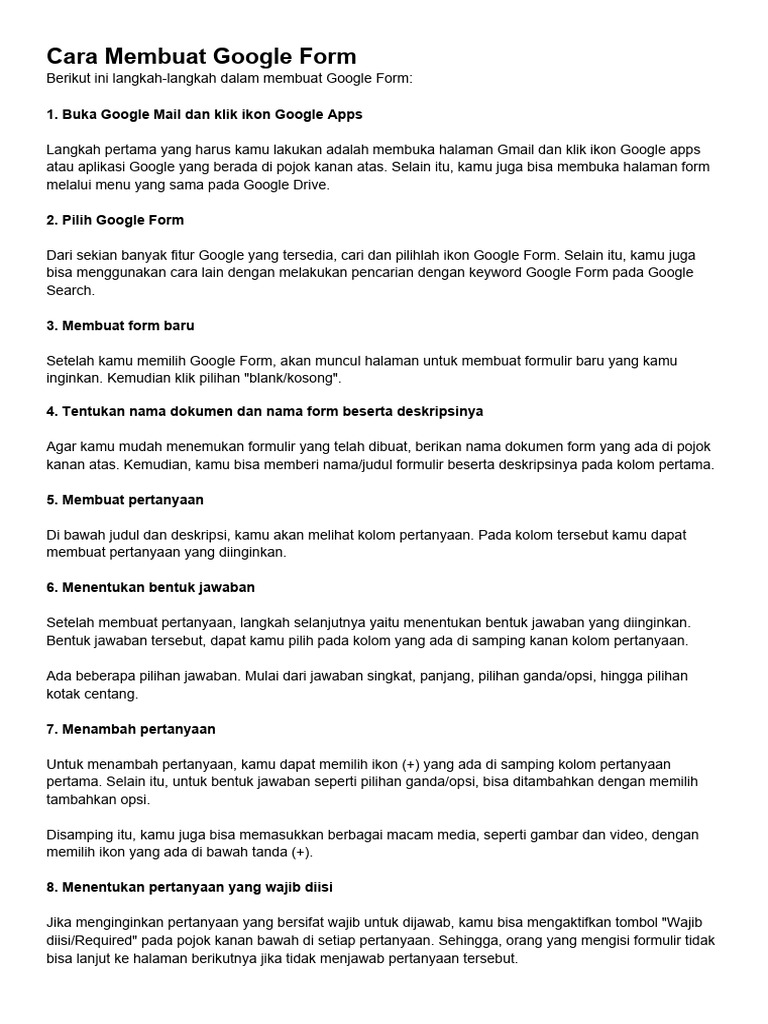 Cara Membuat Google Form
Berikut ini langkah-langkah dalam membuat Google Form:

1. Buka Google Mail dan klik ikon Google Apps

Langkah pertama yang harus kamu lakukan adalah membuka halaman Gmail dan klik ikon Google apps atau aplikasi Google yang berada di pojok kanan atas. Selain itu, kamu juga bisa membuka halaman form melalui menu yang sama pada Google Drive.

2. Pilih Google Form

Dari sekian banyak fitur Google yang tersedia, cari dan pilihlah ikon Google Form. Selain itu, kamu juga bisa menggunakan cara lain dengan melakukan pencarian dengan keyword Google Form pada Google Search.

3. Membuat form baru

Setelah kamu memilih Google Form, akan muncul halaman untuk membuat formulir baru yang kamu inginkan. Kemudian klik pilihan "blank/kosong".

4. Tentukan nama dokumen dan nama form beserta deskripsinya

Agar kamu mudah menemukan formulir yang telah dibuat, berikan nama dokumen form yang ada di pojok kanan atas. Kemudian, kamu bisa memberi nama/judul formulir beserta deskripsinya pada kolom pertama.

5. Membuat pertanyaan

Di bawah judul dan deskripsi, kamu akan melihat kolom pertanyaan. Pada kolom tersebut kamu dapat membuat pertanyaan yang diinginkan.

6. Menentukan bentuk jawaban

Setelah membuat pertanyaan, langkah selanjutnya yaitu menentukan bentuk jawaban yang diinginkan. Bentuk jawaban tersebut, dapat kamu pilih pada kolom yang ada di samping kanan kolom pertanyaan.

Ada beberapa pilihan jawaban. Mulai dari jawaban singkat, panjang, pilihan ganda/opsi, hingga pilihan kotak centang.

7. Menambah pertanyaan

Untuk menambah pertanyaan, kamu dapat memilih ikon (+) yang ada di samping kolom pertanyaan pertama. Selain itu, untuk bentuk jawaban seperti pilihan ganda/opsi, bisa ditambahkan dengan memilih tambahkan opsi.

Disamping itu, kamu juga bisa memasukkan berbagai macam media, seperti gambar dan video, dengan memilih ikon yang ada di bawah tanda (+).

8. Menentukan pertanyaan yang wajib diisi

Jika menginginkan pertanyaan yang bersifat wajib untuk dijawab, kamu bisa mengaktifkan tombol "Wajib diisi/Required" pada pojok kanan bawah di setiap pertanyaan. Sehingga, orang yang mengisi formulir tidak bisa lanjut ke halaman berikutnya jika tidak menjawab pertanyaan tersebut.